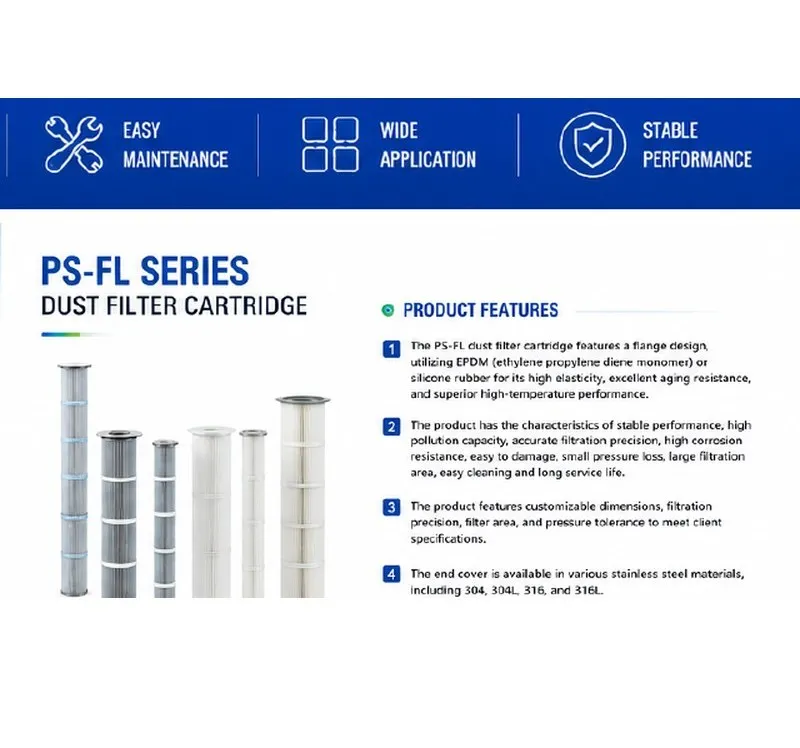 EASY MAINTENANCE

WIDE APPLICATION

STABLE PERFORMANCE

PS-FL SERIES
DUST FILTER CARTRIDGE

PRODUCT FEATURES

1 The PS-FL dust filter cartridge features a flange design, utilizing EPDM (ethylene propylene diene monomer) or silicone rubber for its high elasticity, excellent aging resistance, and superior high-temperature performance.

2 The product has the characteristics of stable performance, high pollution capacity, accurate filtration precision, high corrosion resistance, easy to damage, small pressure loss, large filtration area, easy cleaning and long service life.

3 The product features customizable dimensions, filtration precision, filter area, and pressure tolerance to meet client specifications.

4 The end cover is available in various stainless steel materials, including 304, 304L, 316, and 316L.